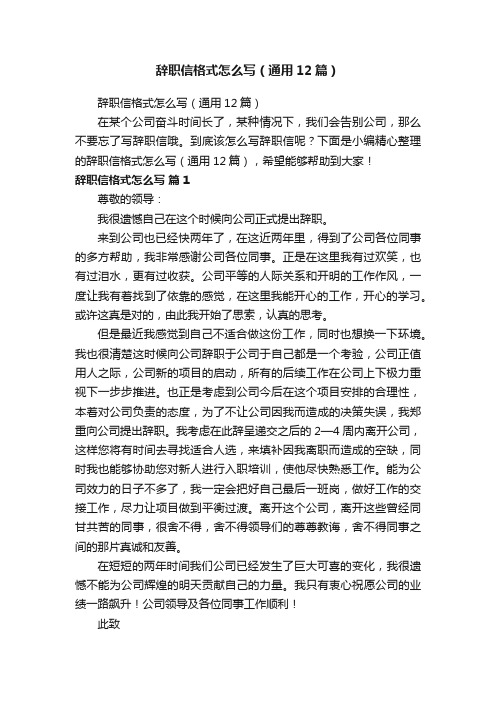 辞职信格式怎么写（通用12篇）

辞职信格式怎么写（通用12篇）

在某个公司奋斗时间长了，某种情况下，我们会告别公司，那么不要忘了写辞职信哦。到底该怎么写辞职信呢？下面是小编精心整理的辞职信格式怎么写（通用12篇），希望能够帮助到大家！

辞职信格式怎么写 篇1

尊敬的领导：

我很遗憾自己在这个时候向公司正式提出辞职。

来到公司也已经快两年了，在这近两年里，得到了公司各位同事的多方帮助，我非常感谢公司各位同事。正是在这里我有过欢笑，也有过泪水，更有过收获。公司平等的人际关系和开明的工作作风，一度让我有着找到了依靠的感觉，在这里我能开心的工作，开心的学习。或许这真是对的，由此我开始了思索，认真的思考。

但是最近我感觉到自己不适合做这份工作，同时也想换一下环境。我也很清楚这时候向公司辞职于公司于自己都是一个考验，公司正值用人之际，公司新的项目的启动，所有的后续工作在公司上下极力重视下一步步推进。也正是考虑到公司今后在这个项目安排的合理性，本着对公司负责的态度，为了不让公司因我而造成的决策失误，我郑重向公司提出辞职。我考虑在此辞呈递交之后的2—4周内离开公司，这样您将有时间去寻找适合人选，来填补因我离职而造成的空缺，同时我也能够协助您对新人进行入职培训，使他尽快熟悉工作。能为公司效力的日子不多了，我一定会把好自己最后一班岗，做好工作的交接工作，尽力让项目做到平衡过渡。离开这个公司，离开这些曾经同甘共苦的同事，很舍不得，舍不得领导们的尊尊教诲，舍不得同事之间的那片真诚和友善。

在短短的两年时间我们公司已经发生了巨大可喜的变化，我很遗憾不能为公司辉煌的明天贡献自己的力量。我只有衷心祝愿公司的业绩一路飙升！公司领导及各位同事工作顺利！

此致